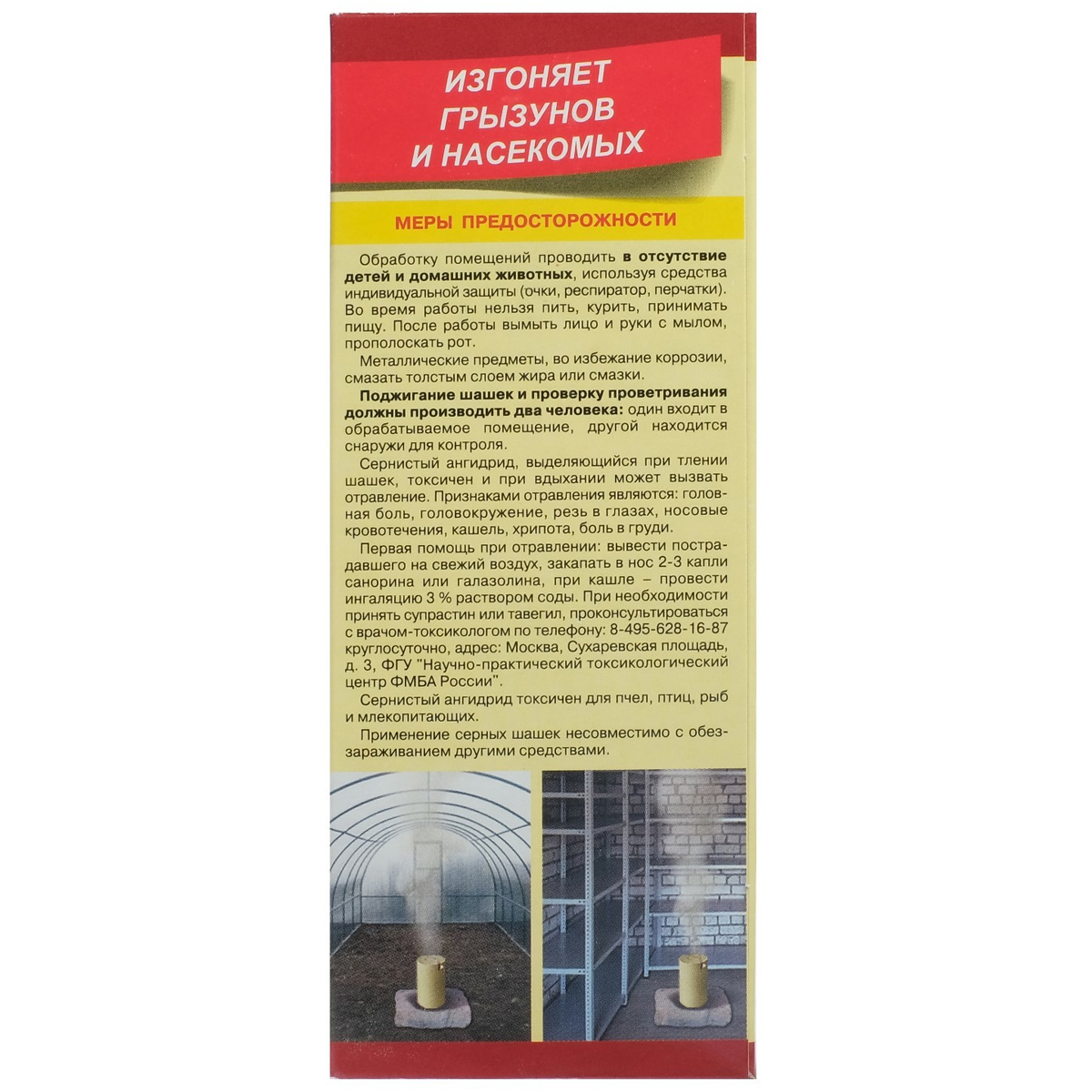 ИЗГОНЯЕТ ГРЫЗУНОВ И НАСЕКОМЫХ

МЕРЫ ПРЕДОСТОРОЖНОСТИ

Обработку помещений проводить в отсутствие детей и домашних животных, используя средства индивидуальной защиты (очки, респиратор, перчатки). Во время работы нельзя пить, курить, принимать пищу. После работы вымыть лицо и руки с мылом, прополоскать рот.

Металлические предметы, во избежание коррозии, смазать толстым слоем жира или смазки.

Поджигание шашек и проверку проветривания должны производить два человека: один входит в обрабатываемое помещение, другой находится снаружи для контроля.

Сернистый ангидрид, выделяющийся при тлении шашек, токсичен и при вдыхании может вызвать отравление. Признаками отравления являются: головная боль, головокружение, резь в глазах, носовые кровотечения, кашель, хрипота, боль в груди.

Первая помощь при отравлении: вывести пострадавшего на свежий воздух, закапать в нос 2-3 капли санорина или галазолина, при кашле – провести ингаляцию 3 % раствором соды. При необходимости принять супрастин или тавегил, проконсультироваться с врачом-токсикологом по телефону: 8-495-628-16-87 круглосуточно, адрес: Москва, Сухаревская площадь, д. 3, ФГУ "Научно-практический токсикологический центр ФМБА России".

Сернистый ангидрид токсичен для пчел, птиц, рыб и млекопитающих.

Применение серных шашек несовместимо с обеззараживанием другими средствами.